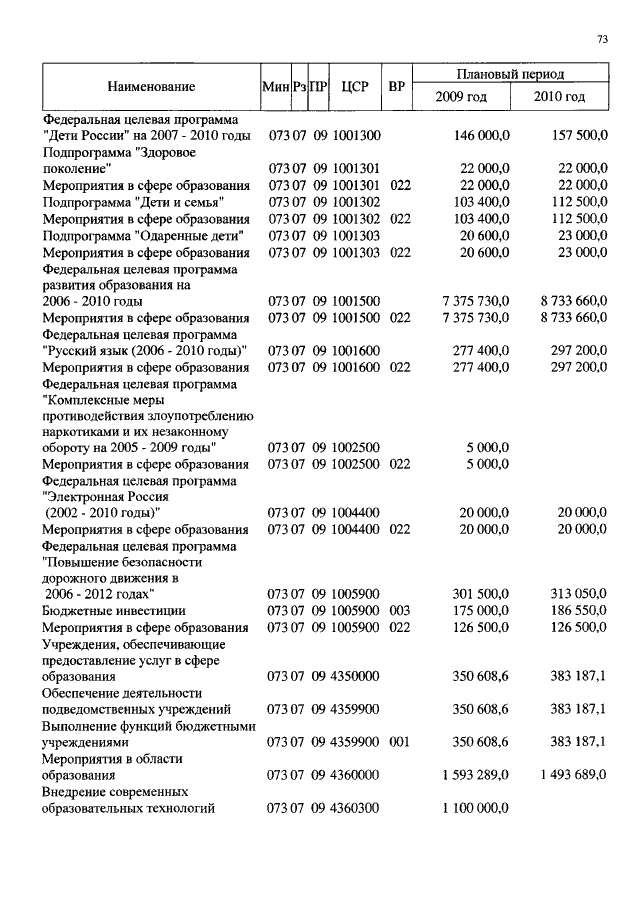 73

| Наименование | Мин | Рз | ПР | ЦСР | ВР | Плановый период 2009 год | Плановый период 2010 год |
|---|---|---|---|---|---|---|---|
| Федеральная целевая программа "Дети России" на 2007 - 2010 годы | 073 | 07 | 09 | 1001300 | | 146 000,0 | 157 500,0 |
| Подпрограмма "Здоровое поколение" | 073 | 07 | 09 | 1001301 | | 22 000,0 | 22 000,0 |
| Мероприятия в сфере образования | 073 | 07 | 09 | 1001301 | 022 | 22 000,0 | 22 000,0 |
| Подпрограмма "Дети и семья" | 073 | 07 | 09 | 1001302 | | 103 400,0 | 112 500,0 |
| Мероприятия в сфере образования | 073 | 07 | 09 | 1001302 | 022 | 103 400,0 | 112 500,0 |
| Подпрограмма "Одаренные дети" | 073 | 07 | 09 | 1001303 | | 20 600,0 | 23 000,0 |
| Мероприятия в сфере образования | 073 | 07 | 09 | 1001303 | 022 | 20 600,0 | 23 000,0 |
| Федеральная целевая программа развития образования на 2006 - 2010 годы | 073 | 07 | 09 | 1001500 | | 7 375 730,0 | 8 733 660,0 |
| Мероприятия в сфере образования | 073 | 07 | 09 | 1001500 | 022 | 7 375 730,0 | 8 733 660,0 |
| Федеральная целевая программа "Русский язык (2006 - 2010 годы)" | 073 | 07 | 09 | 1001600 | | 277 400,0 | 297 200,0 |
| Мероприятия в сфере образования | 073 | 07 | 09 | 1001600 | 022 | 277 400,0 | 297 200,0 |
| Федеральная целевая программа "Комплексные меры противодействия злоупотреблению наркотиками и их незаконному обороту на 2005 - 2009 годы" | 073 | 07 | 09 | 1002500 | | 5 000,0 | |
| Мероприятия в сфере образования | 073 | 07 | 09 | 1002500 | 022 | 5 000,0 | |
| Федеральная целевая программа "Электронная Россия (2002 - 2010 годы)" | 073 | 07 | 09 | 1004400 | | 20 000,0 | 20 000,0 |
| Мероприятия в сфере образования | 073 | 07 | 09 | 1004400 | 022 | 20 000,0 | 20 000,0 |
| Федеральная целевая программа "Повышение безопасности дорожного движения в 2006 - 2012 годах" | 073 | 07 | 09 | 1005900 | | 301 500,0 | 313 050,0 |
| Бюджетные инвестиции | 073 | 07 | 09 | 1005900 | 003 | 175 000,0 | 186 550,0 |
| Мероприятия в сфере образования | 073 | 07 | 09 | 1005900 | 022 | 126 500,0 | 126 500,0 |
| Учреждения, обеспечивающие предоставление услуг в сфере образования | 073 | 07 | 09 | 4350000 | | 350 608,6 | 383 187,1 |
| Обеспечение деятельности подведомственных учреждений | 073 | 07 | 09 | 4359900 | | 350 608,6 | 383 187,1 |
| Выполнение функций бюджетными учреждениями | 073 | 07 | 09 | 4359900 | 001 | 350 608,6 | 383 187,1 |
| Мероприятия в области образования | 073 | 07 | 09 | 4360000 | | 1 593 289,0 | 1 493 689,0 |
| Внедрение современных образовательных технологий | 073 | 07 | 09 | 4360300 | | 1 100 000,0 | |